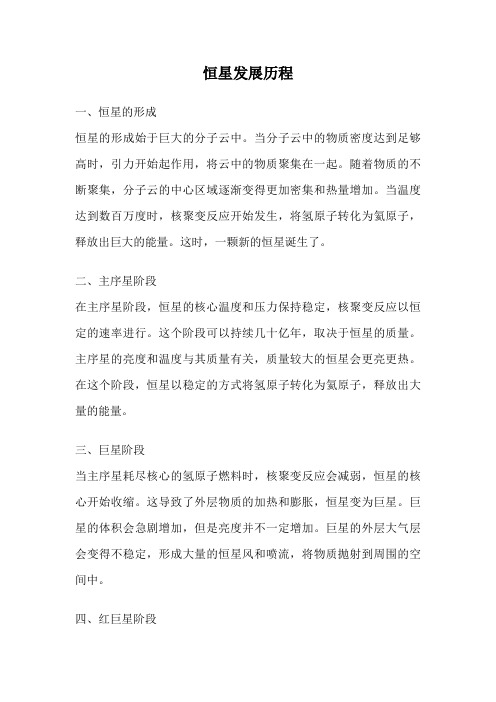 恒星发展历程

一、恒星的形成

恒星的形成始于巨大的分子云中。当分子云中的物质密度达到足够高时，引力开始起作用，将云中的物质聚集在一起。随着物质的不断聚集，分子云的中心区域逐渐变得更加密集和热量增加。当温度达到数百万度时，核聚变反应开始发生，将氢原子转化为氦原子，释放出巨大的能量。这时，一颗新的恒星诞生了。

二、主序星阶段

在主序星阶段，恒星的核心温度和压力保持稳定，核聚变反应以恒定的速率进行。这个阶段可以持续几十亿年，取决于恒星的质量。主序星的亮度和温度与其质量有关，质量较大的恒星会更亮更热。在这个阶段，恒星以稳定的方式将氢原子转化为氦原子，释放出大量的能量。

三、巨星阶段

当主序星耗尽核心的氢原子燃料时，核聚变反应会减弱，恒星的核心开始收缩。这导致了外层物质的加热和膨胀，恒星变为巨星。巨星的体积会急剧增加，但是亮度并不一定增加。巨星的外层大气层会变得不稳定，形成大量的恒星风和喷流，将物质抛射到周围的空间中。

四、红巨星阶段